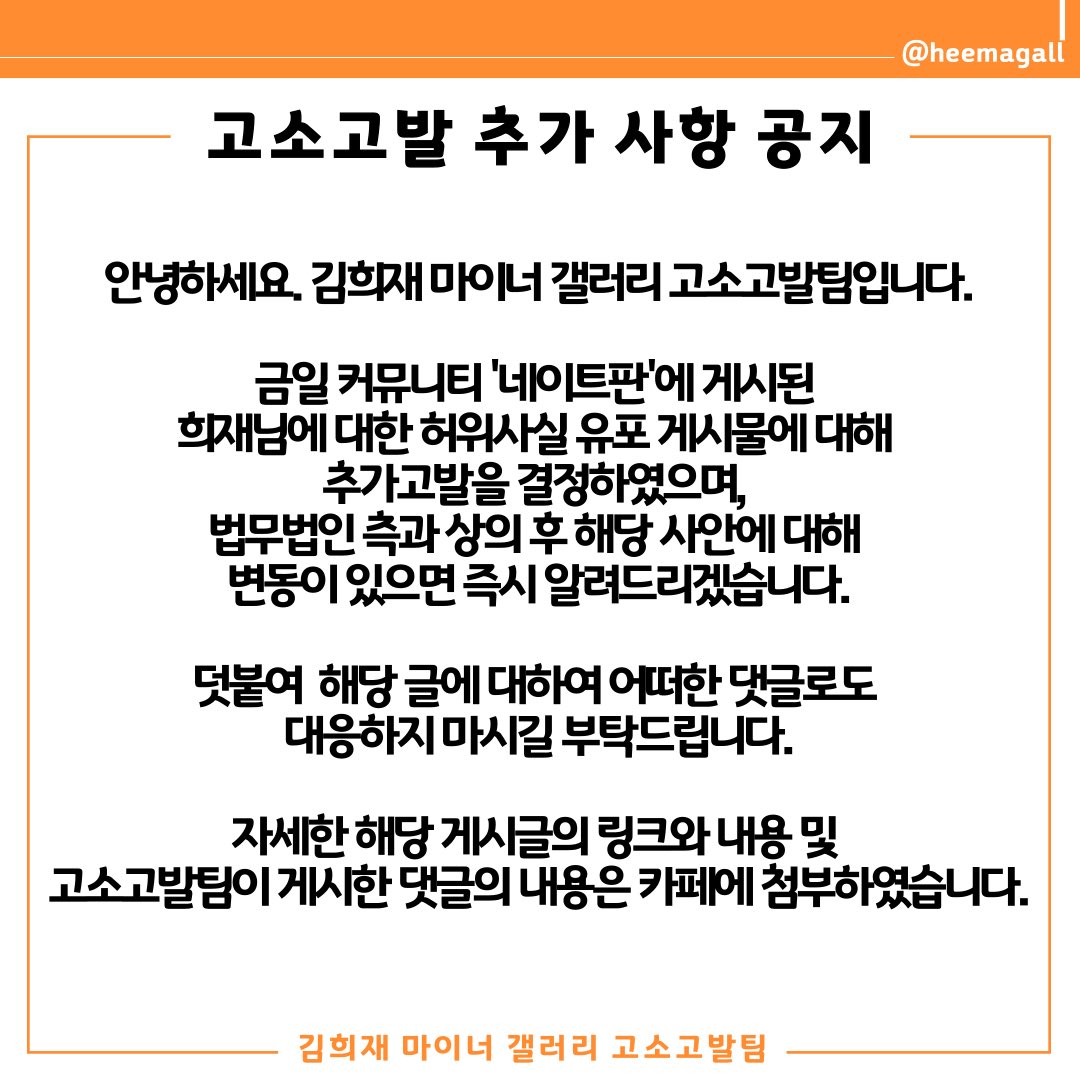 @heemagall

고소고발 추가 사항 공지

안녕하세요. 김희재 마이너 갤러리 고소고발팀입니다.

금일 커뮤니티 '네이트판'에 게시된 희재님에 대한 허위사실 유포 게시물에 대해 추가고발을 결정하였으며, 법무법인 측과 상의 후 해당 사안에 대해 변동이 있으면 즉시 알려드리겠습니다.

덧붙여 해당 글에 대하여 어떠한 댓글로도 대응하지 마시길 부탁드립니다.

자세한 해당 게시글의 링크와 내용 및 고소고발팀이 게시한 댓글의 내용은 카페에 첨부하였습니다.

김희재 마이너 갤러리 고소고발팀